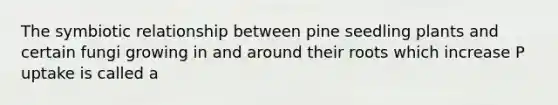 The symbiotic relationship between pine seedling plants and certain fungi growing in and around their roots which increase P uptake is called a